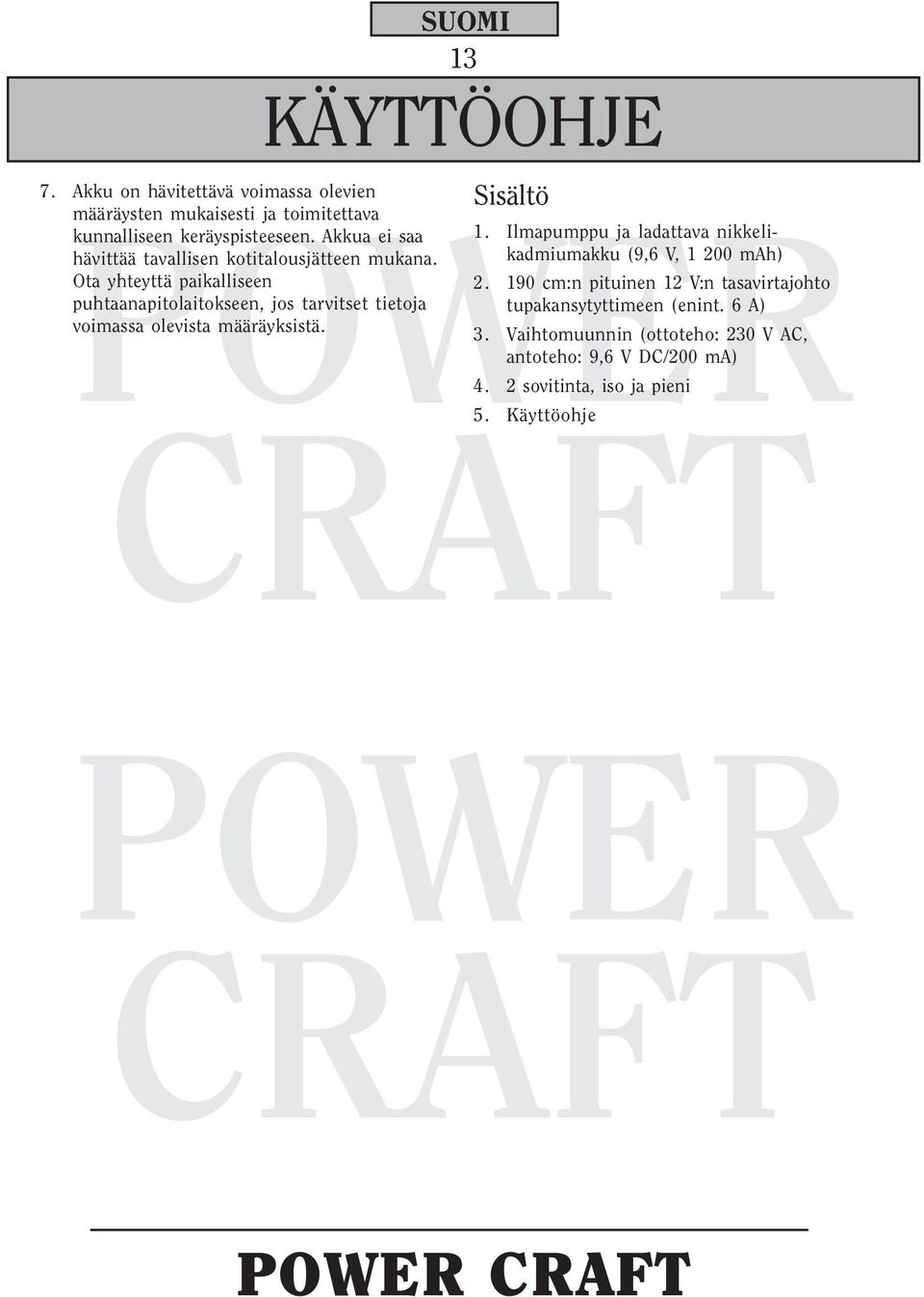 SUOMI

13

KÄYTTÖOHJE

7. Akku on hävitettävä voimassa olevien määräysten mukaisesti ja toimitettava kunnalliseen keräyspisteeseen. Akkua ei saa hävittää tavallisen kotitalousjätteen mukana. Ota yhteyttä paikalliseen puhtaanapitolaitokseen, jos tarvitset tietoja voimassa olevista määräyksistä.

Sisältö

1. Ilmapumppu ja ladattava nikkelikadmiumakku (9,6 V, 1 200 mAh)
2. 190 cm:n pituinen 12 V:n tasavirtajohto tupakansytyttimeen (enint. 6 A)
3. Vaihtomuunnin (ottoteho: 230 V AC, antoteho: 9,6 V DC/200 mA)
4. 2 sovitinta, iso ja pieni
5. Käyttöohje

POWER CRAFT

POWER CRAFT

POWER CRAFT